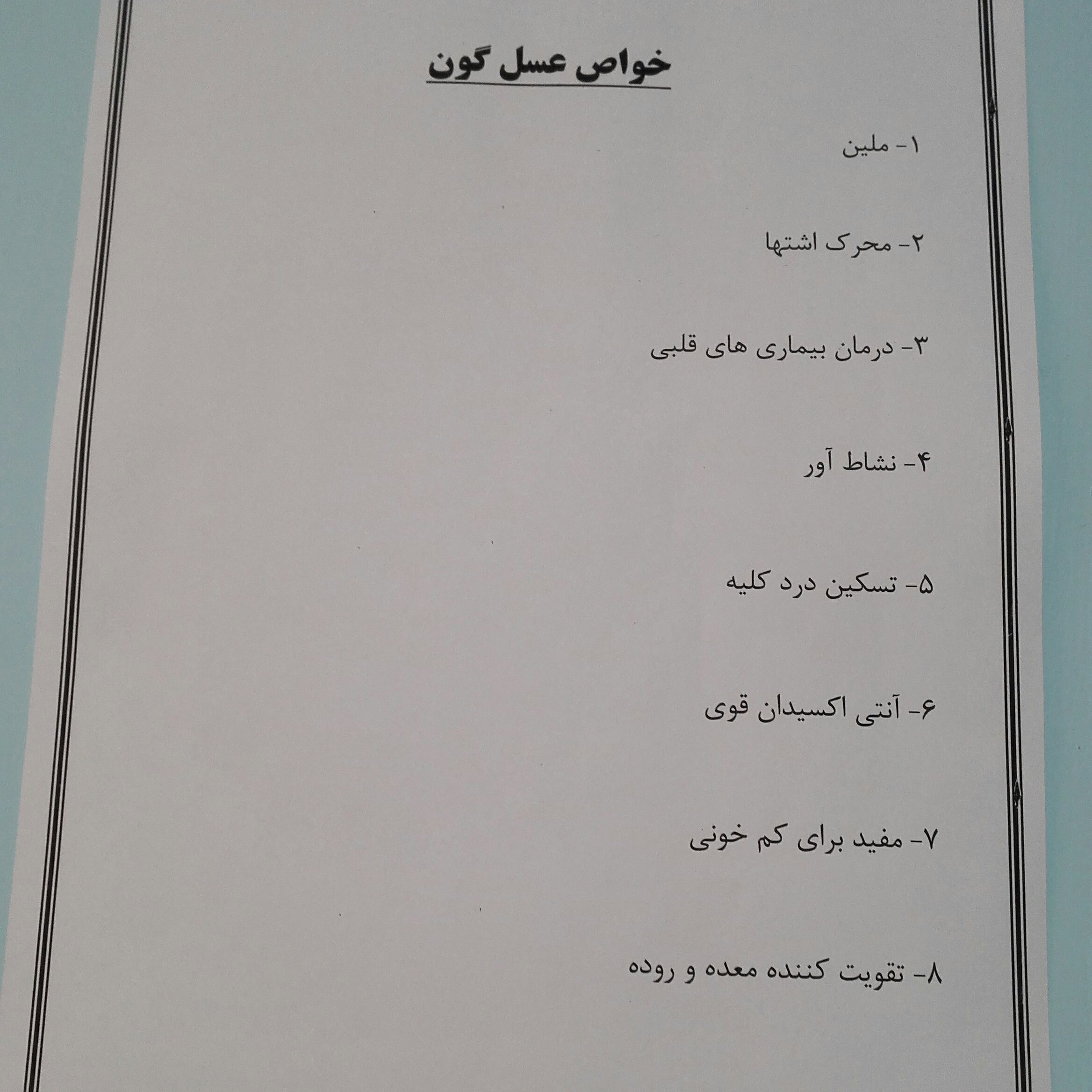 خواص عسل گون

۱- ملین

۲- محرک اشتها

۳- درمان بیماری های قلبی

۴- نشاط آور

۵- تسکین درد کلیه

۶- آنتی اکسیدان قوی

۷- مفید برای کم خونی

۸- تقویت کننده معده و روده